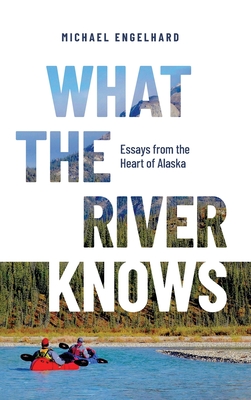 MICHAEL ENGELHARD

WHAT THE RIVER KNOWS

Essays from the Heart of Alaska